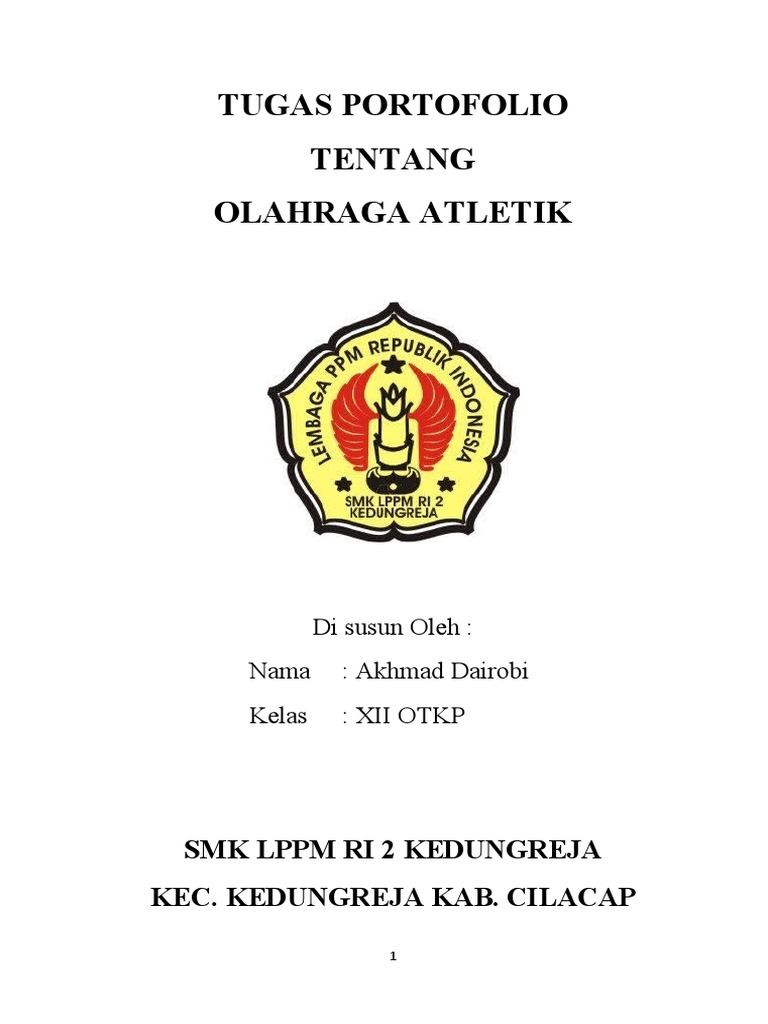 TUGAS PORTOFOLIO
TENTANG
OLAHRAGA ATLETIK

LEMBAGA PPM REPUBLIK INDONESIA
SMK LPPM RI 2
KEDUNGREJA

Di susun Oleh :
Nama : Akhmad Dairobi
Kelas : XII OTKP

SMK LPPM RI 2 KEDUNGREJA
KEC. KEDUNGREJA KAB. CILACAP

1